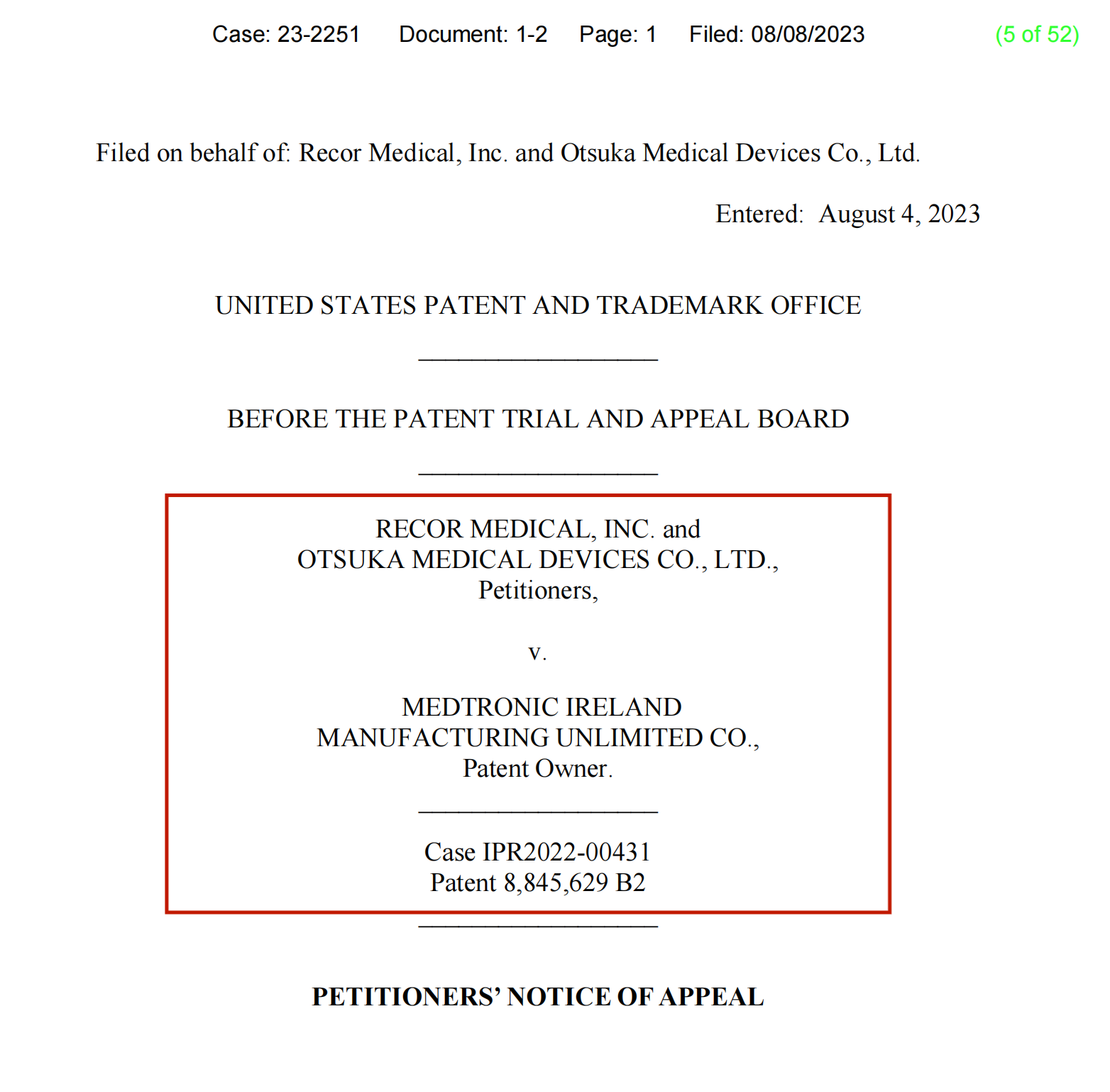 Case: 23-2251 Document: 1-2 Page: 1 Filed: 08/08/2023 (5 of 52)

Filed on behalf of: Recor Medical, Inc. and Otsuka Medical Devices Co., Ltd.

Entered: August 4, 2023

UNITED STATES PATENT AND TRADEMARK OFFICE

BEFORE THE PATENT TRIAL AND APPEAL BOARD

RECOR MEDICAL, INC. and
OTSUKA MEDICAL DEVICES CO., LTD.,
Petitioners,

v.

MEDTRONIC IRELAND
MANUFACTURING UNLIMITED CO.,
Patent Owner.

Case IPR2022-00431
Patent 8,845,629 B2

PETITIONERS' NOTICE OF APPEAL